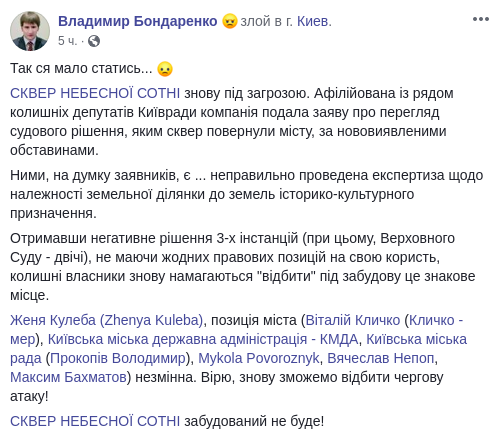 Владимир Бондаренко злой в г. Киев.
5 ч. ·

Так ся мало статись...

СКВЕР НЕБЕСНОЇ СОТНІ знову під загрозою. Афілійована із рядом колишніх депутатів Київради компанія подала заяву про перегляд судового рішення, яким сквер повернули місту, за нововиявленими обставинами.

Ними, на думку заявників, є ... неправильно проведена експертиза щодо належності земельної ділянки до земель історико-культурного призначення.

Отримавши негативне рішення 3-х інстанцій (при цьому, Верховного Суду - двічі), не маючи жодних правових позицій на свою користь, колишні власники знову намагаються "відбити" під забудову це знакове місце.

Женя Кулеба (Zhenya Kuleba), позиція міста (Віталій Кличко (Кличко - мер), Київська міська державна адміністрація - КМДА, Київська міська рада (Прокопів Володимир), Mykola Povoroznyk, Вячеслав Непоп, Максим Бахматов) незмінна. Вірю, знову зможемо відбити чергову атаку!

СКВЕР НЕБЕСНОЇ СОТНІ забудований не буде!